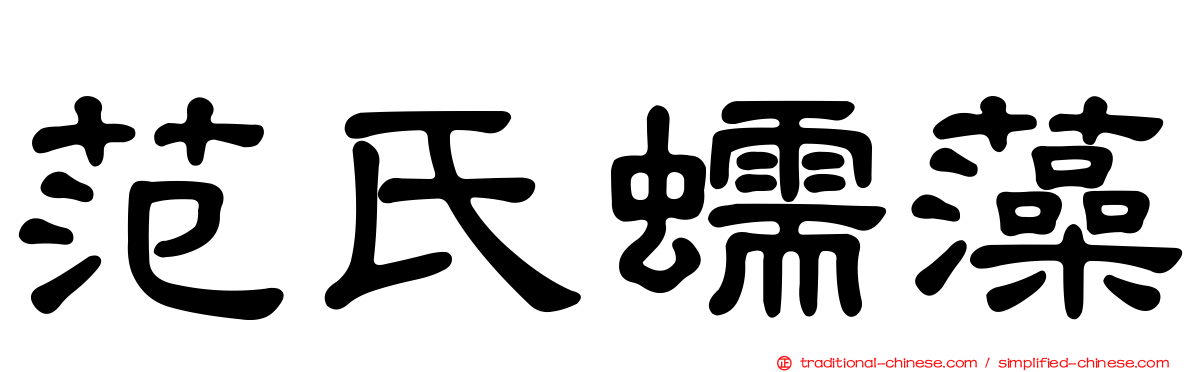 范氏蠕藻

traditional-chinese.com / simplified-chinese.com